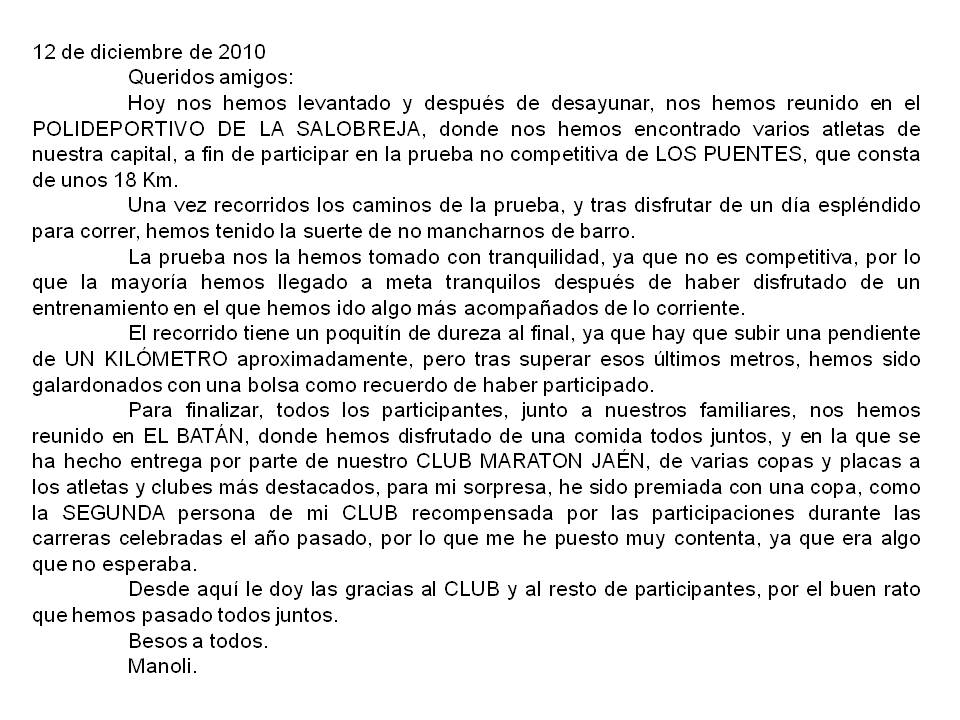 12 de diciembre de 2010

Queridos amigos:

Hoy nos hemos levantado y después de desayunar, nos hemos reunido en el POLIDEPORTIVO DE LA SALOBREJA, donde nos hemos encontrado varios atletas de nuestra capital, a fin de participar en la prueba no competitiva de LOS PUENTES, que consta de unos 18 Km.

Una vez recorridos los caminos de la prueba, y tras disfrutar de un día espléndido para correr, hemos tenido la suerte de no mancharnos de barro.

La prueba nos la hemos tomado con tranquilidad, ya que no es competitiva, por lo que la mayoría hemos llegado a meta tranquilos después de haber disfrutado de un entrenamiento en el que hemos ido algo más acompañados de lo corriente.

El recorrido tiene un poquitín de dureza al final, ya que hay que subir una pendiente de UN KILÓMETRO aproximadamente, pero tras superar esos últimos metros, hemos sido galardonados con una bolsa como recuerdo de haber participado.

Para finalizar, todos los participantes, junto a nuestros familiares, nos hemos reunido en EL BATÁN, donde hemos disfrutado de una comida todos juntos, y en la que se ha hecho entrega por parte de nuestro CLUB MARATON JAÉN, de varias copas y placas a los atletas y clubes más destacados, para mi sorpresa, he sido premiada con una copa, como la SEGUNDA persona de mi CLUB recompensada por las participaciones durante las carreras celebradas el año pasado, por lo que me he puesto muy contenta, ya que era algo que no esperaba.

Desde aquí le doy las gracias al CLUB y al resto de participantes, por el buen rato que hemos pasado todos juntos.

Besos a todos.

Manoli.